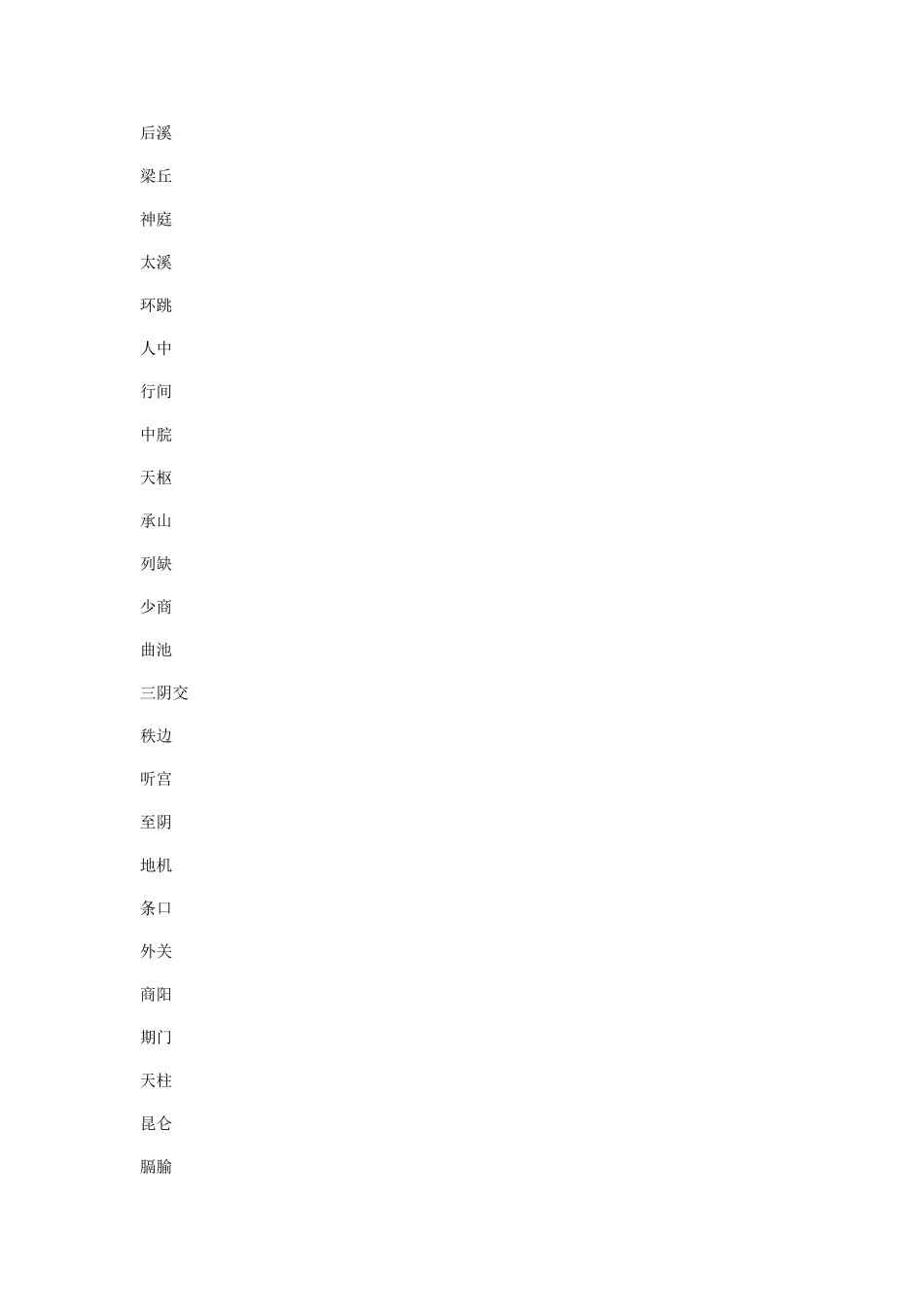 后溪

梁丘

神庭

太溪

环跳

人中

行间

中脘

天枢

承山

列缺

少商

曲池

三阴交

秩边

听宫

至阴

地机

条口

外关

商阳

期门

天柱

昆仑

膈腧